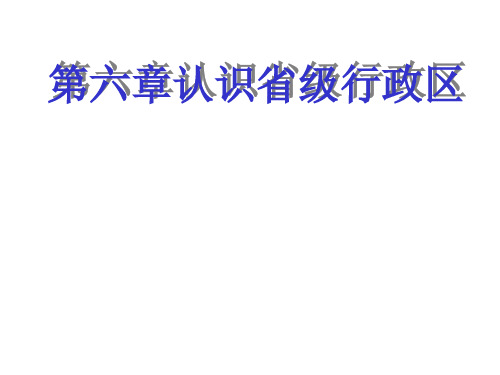 第六章认识省级行政区